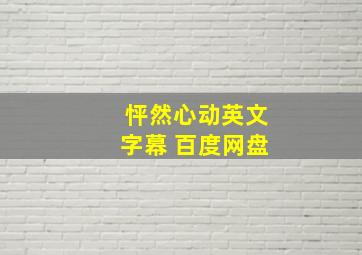 怦然心动英文
字幕 百度网盘